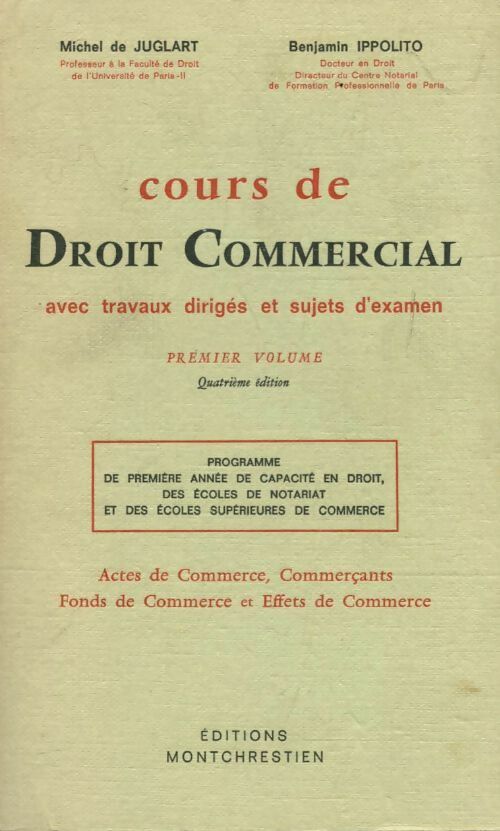 Michel de JUGLART
Professeur à la Faculté de Droit
de l'Université de Paris-II

Benjamin IPPOLITO
Docteur en Droit
Directeur du Centre Notarial
de Formation Professionnelle de Paris

cours de
DROIT COMMERCIAL
avec travaux dirigés et sujets d'examen

PREMIER VOLUME
Quatrième édition

PROGRAMME
DE PREMIÈRE ANNÉE DE CAPACITÉ EN DROIT,
DES ÉCOLES DE NOTARIAT
ET DES ÉCOLES SUPÉRIEURES DE COMMERCE

Actes de Commerce, Commerçants
Fonds de Commerce et Effets de Commerce

ÉDITIONS
MONTCHRESTIEN